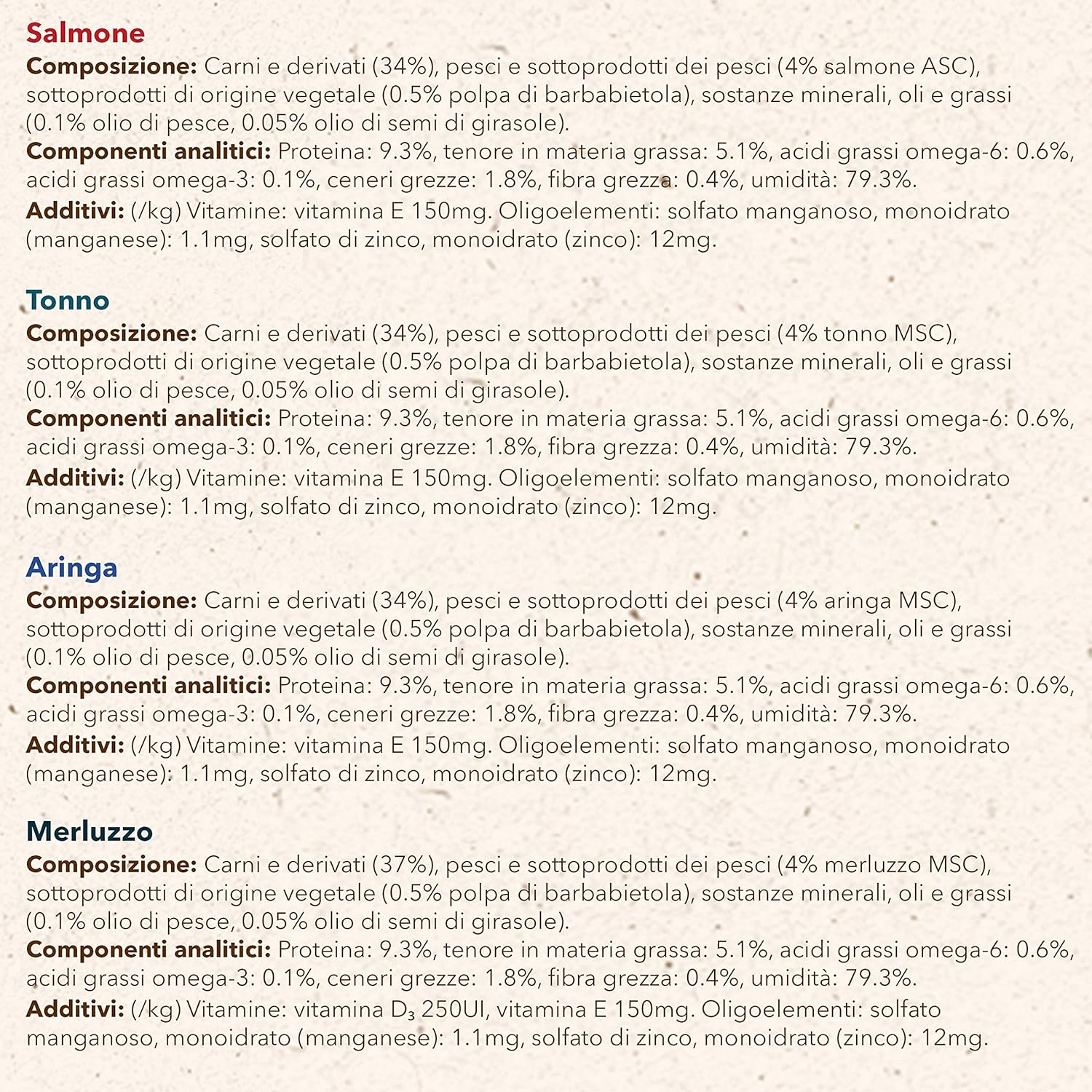 Salmone

Composizione: Carni e derivati (34%), pesci e sottoprodotti dei pesci (4% salmone ASC), sottoprodotti di origine vegetale (0.5% polpa di barbabietola), sostanze minerali, oli e grassi (0.1% olio di pesce, 0.05% olio di semi di girasole).

Componenti analitici: Proteina: 9.3%, tenore in materia grassa: 5.1%, acidi grassi omega-6: 0.6%, acidi grassi omega-3: 0.1%, ceneri grezze: 1.8%, fibra grezza: 0.4%, umidità: 79.3%.

Additivi: (/kg) Vitamine: vitamina E 150mg. Oligoelementi: solfato manganoso, monoidrato (manganese): 1.1mg, solfato di zinco, monoidrato (zinco): 12mg.

Tonno

Composizione: Carni e derivati (34%), pesci e sottoprodotti dei pesci (4% tonno MSC), sottoprodotti di origine vegetale (0.5% polpa di barbabietola), sostanze minerali, oli e grassi (0.1% olio di pesce, 0.05% olio di semi di girasole).

Componenti analitici: Proteina: 9.3%, tenore in materia grassa: 5.1%, acidi grassi omega-6: 0.6%, acidi grassi omega-3: 0.1%, ceneri grezze: 1.8%, fibra grezza: 0.4%, umidità: 79.3%.

Additivi: (/kg) Vitamine: vitamina E 150mg. Oligoelementi: solfato manganoso, monoidrato (manganese): 1.1mg, solfato di zinco, monoidrato (zinco): 12mg.

Aringa

Composizione: Carni e derivati (34%), pesci e sottoprodotti dei pesci (4% aringa MSC), sottoprodotti di origine vegetale (0.5% polpa di barbabietola), sostanze minerali, oli e grassi (0.1% olio di pesce, 0.05% olio di semi di girasole).

Componenti analitici: Proteina: 9.3%, tenore in materia grassa: 5.1%, acidi grassi omega-6: 0.6%, acidi grassi omega-3: 0.1%, ceneri grezze: 1.8%, fibra grezza: 0.4%, umidità: 79.3%.

Additivi: (/kg) Vitamine: vitamina E 150mg. Oligoelementi: solfato manganoso, monoidrato (manganese): 1.1mg, solfato di zinco, monoidrato (zinco): 12mg.

Merluzzo

Composizione: Carni e derivati (37%), pesci e sottoprodotti dei pesci (4% merluzzo MSC), sottoprodotti di origine vegetale (0.5% polpa di barbabietola), sostanze minerali, oli e grassi (0.1% olio di pesce, 0.05% olio di semi di girasole).

Componenti analitici: Proteina: 9.3%, tenore in materia grassa: 5.1%, acidi grassi omega-6: 0.6%, acidi grassi omega-3: 0.1%, ceneri grezze: 1.8%, fibra grezza: 0.4%, umidità: 79.3%.

Additivi: (/kg) Vitamine: vitamina $D_3$ 250UI, vitamina E 150mg. Oligoelementi: solfato manganoso, monoidrato (manganese): 1.1mg, solfato di zinco, monoidrato (zinco): 12mg.